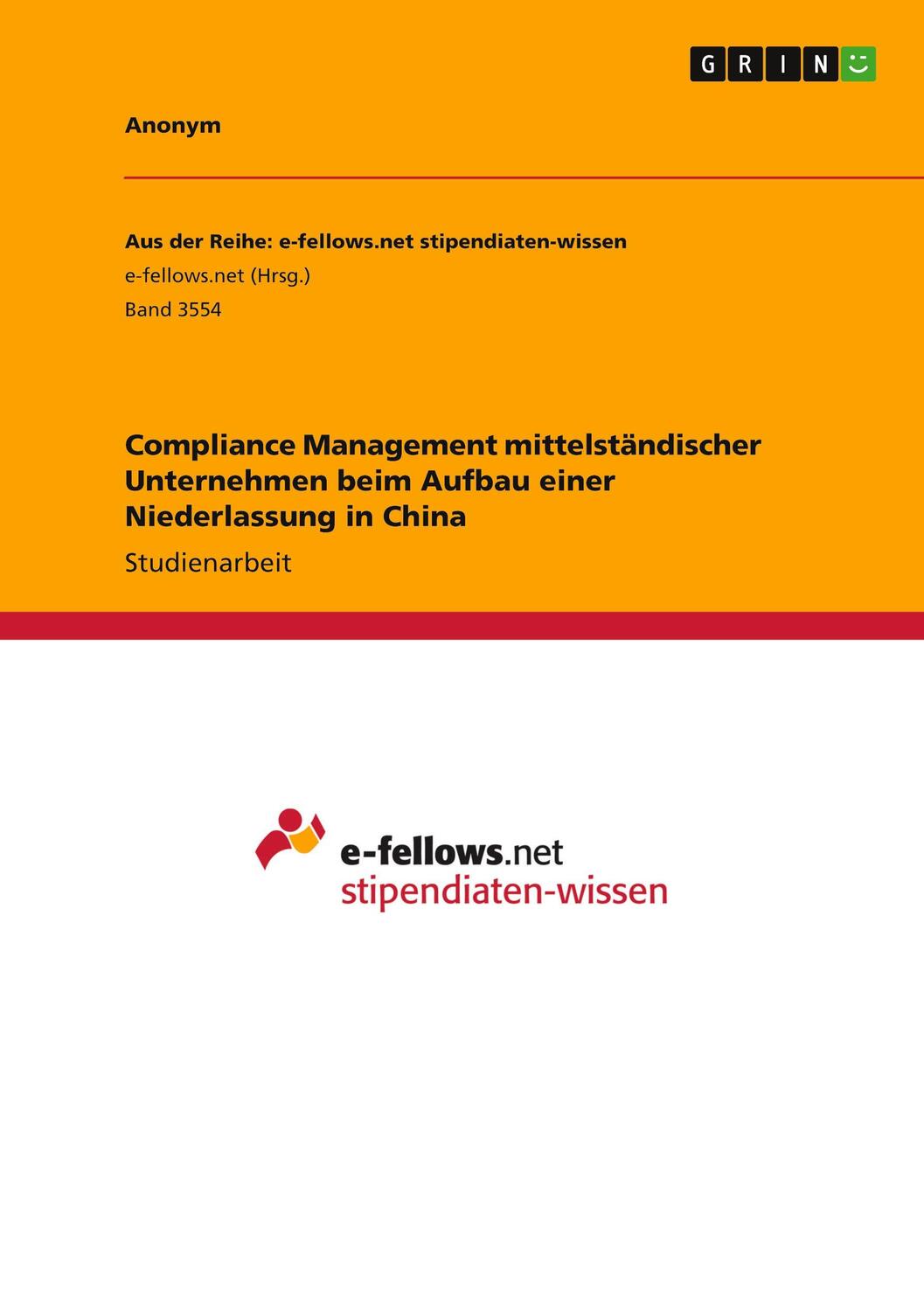 GRIN

Anonym

Aus der Reihe: e-fellows.net stipendiaten-wissen
e-fellows.net (Hrsg.)
Band 3554

Compliance Management mittelständischer Unternehmen beim Aufbau einer Niederlassung in China

Studienarbeit

e-fellows.net
stipendiaten-wissen